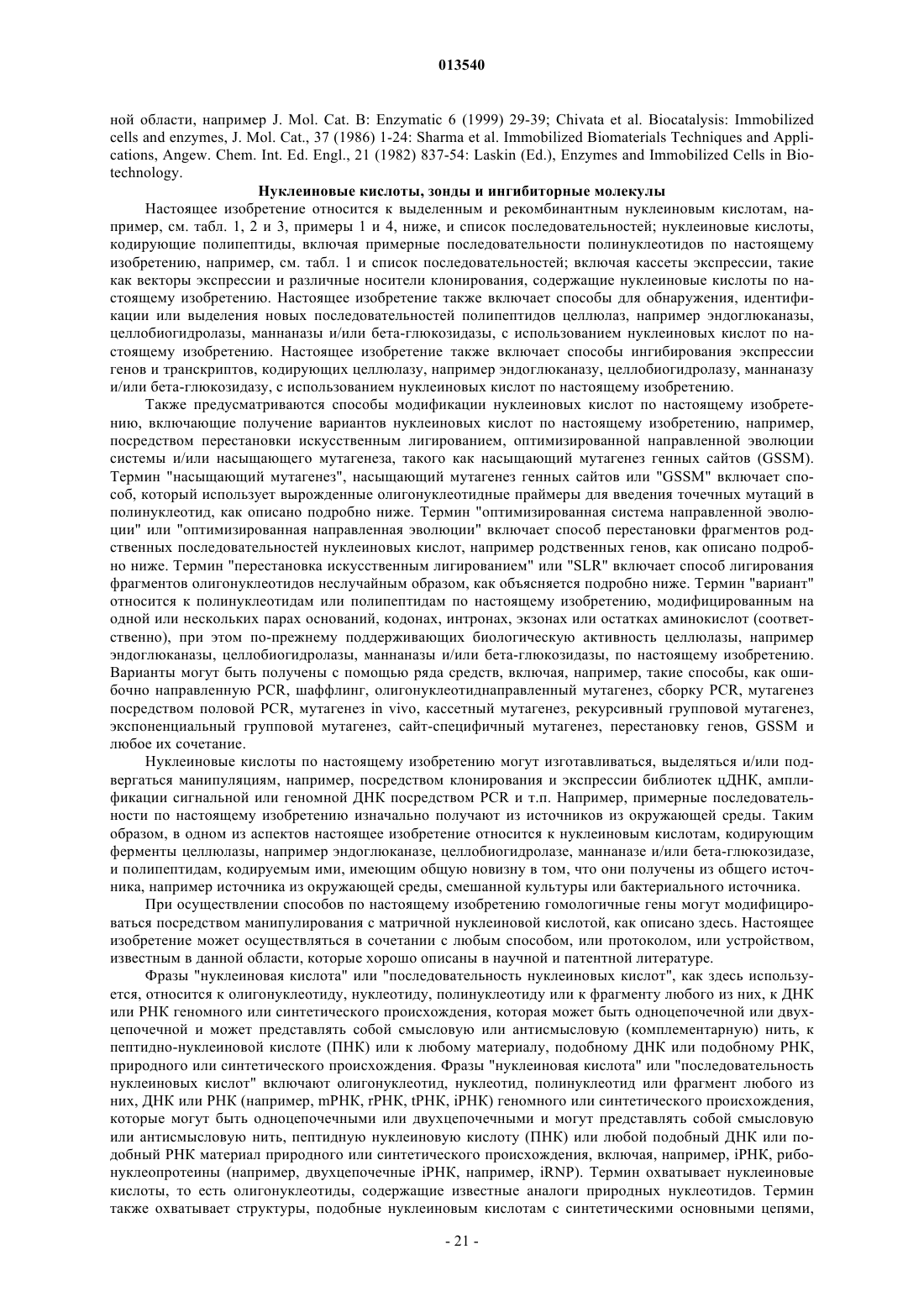 013540

ной области, например J. Mol. Cat. B: Enzymatic 6 (1999) 29-39; Chivata et al. Biocatalysis: Immobilized cells and enzymes, J. Mol. Cat., 37 (1986) 1-24: Sharma et al. Immobilized Biomaterials Techniques and Applications, Angew. Chem. Int. Ed. Engl., 21 (1982) 837-54: Laskin (Ed.), Enzymes and Immobilized Cells in Biotechnology.

Нуклеиновые кислоты, зонды и ингибиторные молекулы

Настоящее изобретение относится к выделенным и рекомбинантным нуклеиновым кислотам, например, см. табл. 1, 2 и 3, примеры 1 и 4, ниже, и список последовательностей; нуклеиновые кислоты, кодирующие полипептиды, включая примерные последовательности полинуклеотидов по настоящему изобретению, например, см. табл. 1 и список последовательностей; включая кассеты экспрессии, такие как векторы экспрессии и различные носители клонирования, содержащие нуклеиновые кислоты по настоящему изобретению. Настоящее изобретение также включает способы для обнаружения, идентификации или выделения новых последовательностей полипептидов целлюлаз, например эндоглюканазы, целлобиогидролазы, маннаназы и/или бета-глюкозидазы, с использованием нуклеиновых кислот по настоящему изобретению. Настоящее изобретение также включает способы ингибирования экспрессии генов и транскриптов, кодирующих целлюлазу, например эндоглюканазу, целлобиогидролазу, маннаназу и/или бета-глюкозидазу, с использованием нуклеиновых кислот по настоящему изобретению.

Также предусматриваются способы модификации нуклеиновых кислот по настоящему изобретению, включающие получение вариантов нуклеиновых кислот по настоящему изобретению, например, посредством перестановки искусственным лигированием, оптимизированной направленной эволюции системы и/или насыщающего мутагенеза, такого как насыщающий мутагенез генных сайтов (GSSM). Термин "насыщающий мутагенез", насыщающий мутагенез генных сайтов или "GSSM" включает способ, который использует вырожденные олигонуклеотидные праймеры для введения точечных мутаций в полинуклеотид, как описано подробно ниже. Термин "оптимизированная система направленной эволюции" или "оптимизированная направленная эволюции" включает способ перестановки фрагментов родственных последовательностей нуклеиновых кислот, например родственных генов, как описано подробно ниже. Термин "перестановка искусственным лигированием" или "SLR" включает способ лигирования фрагментов олигонуклеотидов неслучайным образом, как объясняется подробно ниже. Термин "вариант" относится к полинуклеотидам или полипептидам по настоящему изобретению, модифицированным на одной или нескольких парах оснований, кодонах, интронах, экзонах или остатках аминокислот (соответственно), при этом по-прежнему поддерживающих биологическую активность целлюлазы, например эндоглюканазы, целлобиогидролазы, маннаназы и/или бета-глюкозидазы, по настоящему изобретению. Варианты могут быть получены с помощью ряда средств, включая, например, такие способы, как ошибочно направленную PCR, шаффлинг, олигонуклеотиднаправленный мутагенез, сборку PCR, мутагенез посредством половой PCR, мутагенез in vivo, кассетный мутагенез, рекурсивный групповой мутагенез, экспоненциальный групповой мутагенез, сайт-специфичный мутагенез, перестановку генов, GSSM и любое их сочетание.

Нуклеиновые кислоты по настоящему изобретению могут изготавливаться, выделяться и/или подвергаться манипуляциям, например, посредством клонирования и экспрессии библиотек цДНК, амплификации сигнальной или геномной ДНК посредством PCR и т.п. Например, примерные последовательности по настоящему изобретению изначально получают из источников из окружающей среды. Таким образом, в одном из аспектов настоящее изобретение относится к нуклеиновым кислотам, кодирующим ферменты целлюлазы, например эндоглюканазе, целлобиогидролазе, маннаназе и/или бета-глюкозидазе, и полипептидам, кодируемым ими, имеющим общую новизну в том, что они получены из общего источника, например источника из окружающей среды, смешанной культуры или бактериального источника.

При осуществлении способов по настоящему изобретению гомологичные гены могут модифицироваться посредством манипулирования с матричной нуклеиновой кислотой, как описано здесь. Настоящее изобретение может осуществляться в сочетании с любым способом, или протоколом, или устройством, известным в данной области, которые хорошо описаны в научной и патентной литературе.

Фразы "нуклеиновая кислота" или "последовательность нуклеиновых кислот", как здесь используется, относится к олигонуклеотиду, нуклеотиду, полинуклеотиду или к фрагменту любого из них, к ДНК или РНК геномного или синтетического происхождения, которая может быть одноцепочечной или двухцепочечной и может представлять собой смысловую или антисмысловую (комплементарную) нить, к пептидно-нуклеиновой кислоте (ПНК) или к любому материалу, подобному ДНК или подобному РНК, природного или синтетического происхождения. Фразы "нуклеиновая кислота" или "последовательность нуклеиновых кислот" включают олигонуклеотид, нуклеотид, полинуклеотид или фрагмент любого из них, ДНК или РНК (например, mРНК, rРНК, tРНК, iРНК) геномного или синтетического происхождения, которые могут быть одноцепочечными или двухцепочечными и могут представлять собой смысловую или антисмысловую нить, пептидную нуклеиновую кислоту (ПНК) или любой подобный ДНК или подобный РНК материал природного или синтетического происхождения, включая, например, iРНК, рибонуклеопротеины (например, двухцепочечные iРНК, например, iRNP). Термин охватывает нуклеиновые кислоты, то есть олигонуклеотиды, содержащие известные аналоги природных нуклеотидов. Термин также охватывает структуры, подобные нуклеиновым кислотам с синтетическими основными цепями,

- 21 -